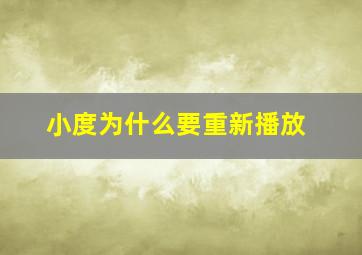 小度为什么要重新播放